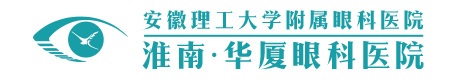 安徽理工大学附属眼科医院
淮南·华厦眼科医院